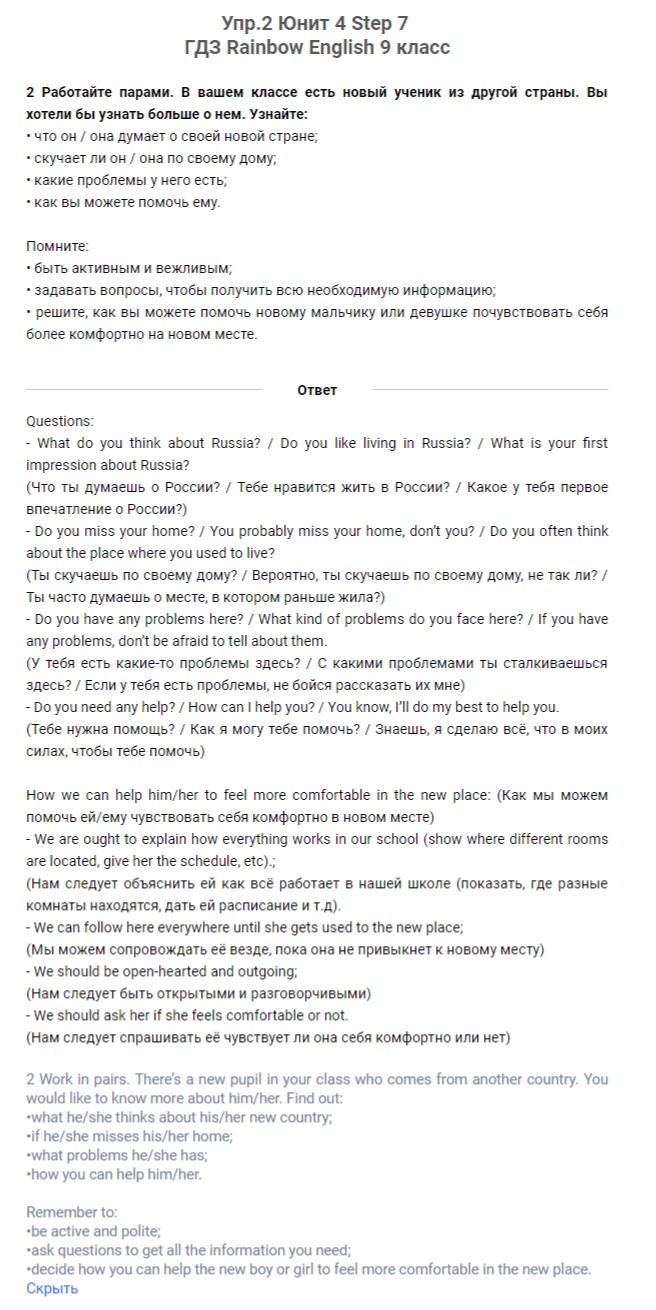 Упр.2 Юнит 4 Step 7
ГДЗ Rainbow English 9 класс

2 Работайте парами. В вашем классе есть новый ученик из другой страны. Вы хотели бы узнать больше о нем. Узнайте:
• что он / она думает о своей новой стране;
• скучает ли он / она по своему дому;
• какие проблемы у него есть;
• как вы можете помочь ему.

Помните:
• быть активным и вежливым;
• задавать вопросы, чтобы получить всю необходимую информацию;
• решите, как вы можете помочь новому мальчику или девушке почувствовать себя более комфортно на новом месте.

Ответ

Questions:
- What do you think about Russia? / Do you like living in Russia? / What is your first impression about Russia?
(Что ты думаешь о России? / Тебе нравится жить в России? / Какое у тебя первое впечатление о России?)
- Do you miss your home? / You probably miss your home, don't you? / Do you often think about the place where you used to live?
(Ты скучаешь по своему дому? / Вероятно, ты скучаешь по своему дому, не так ли? / Ты часто думаешь о месте, в котором раньше жила?)
- Do you have any problems here? / What kind of problems do you face here? / If you have any problems, don't be afraid to tell about them.
(У тебя есть какие-то проблемы здесь? / С какими проблемами ты сталкиваешься здесь? / Если у тебя есть проблемы, не бойся рассказать их мне)
- Do you need any help? / How can I help you? / You know, I'll do my best to help you.
(Тебе нужна помощь? / Как я могу тебе помочь? / Знаешь, я сделаю всё, что в моих силах, чтобы тебе помочь)

How we can help him/her to feel more comfortable in the new place: (Как мы можем помочь ей/ему чувствовать себя комфортно в новом месте)
- We are ought to explain how everything works in our school (show where different rooms are located, give her the schedule, etc).;
(Нам следует объяснить ей как всё работает в нашей школе (показать, где разные комнаты находятся, дать ей расписание и т.д).
- We can follow here everywhere until she gets used to the new place;
(Мы можем сопровождать её везде, пока она не привыкнет к новому месту)
- We should be open-hearted and outgoing;
(Нам следует быть открытыми и разговорчивыми)
- We should ask her if she feels comfortable or not.
(Нам следует спрашивать её чувствует ли она себя комфортно или нет)

2 Work in pairs. There's a new pupil in your class who comes from another country. You would like to know more about him/her. Find out:
•what he/she thinks about his/her new country;
•if he/she misses his/her home;
•what problems he/she has;
•how you can help him/her.

Remember to:
•be active and polite;
•ask questions to get all the information you need;
•decide how you can help the new boy or girl to feel more comfortable in the new place.
Скрыть